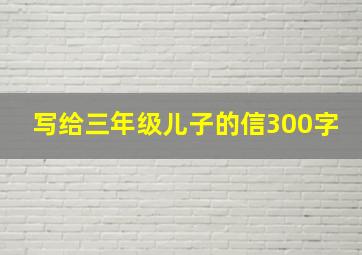 写给三年级儿子的信300字